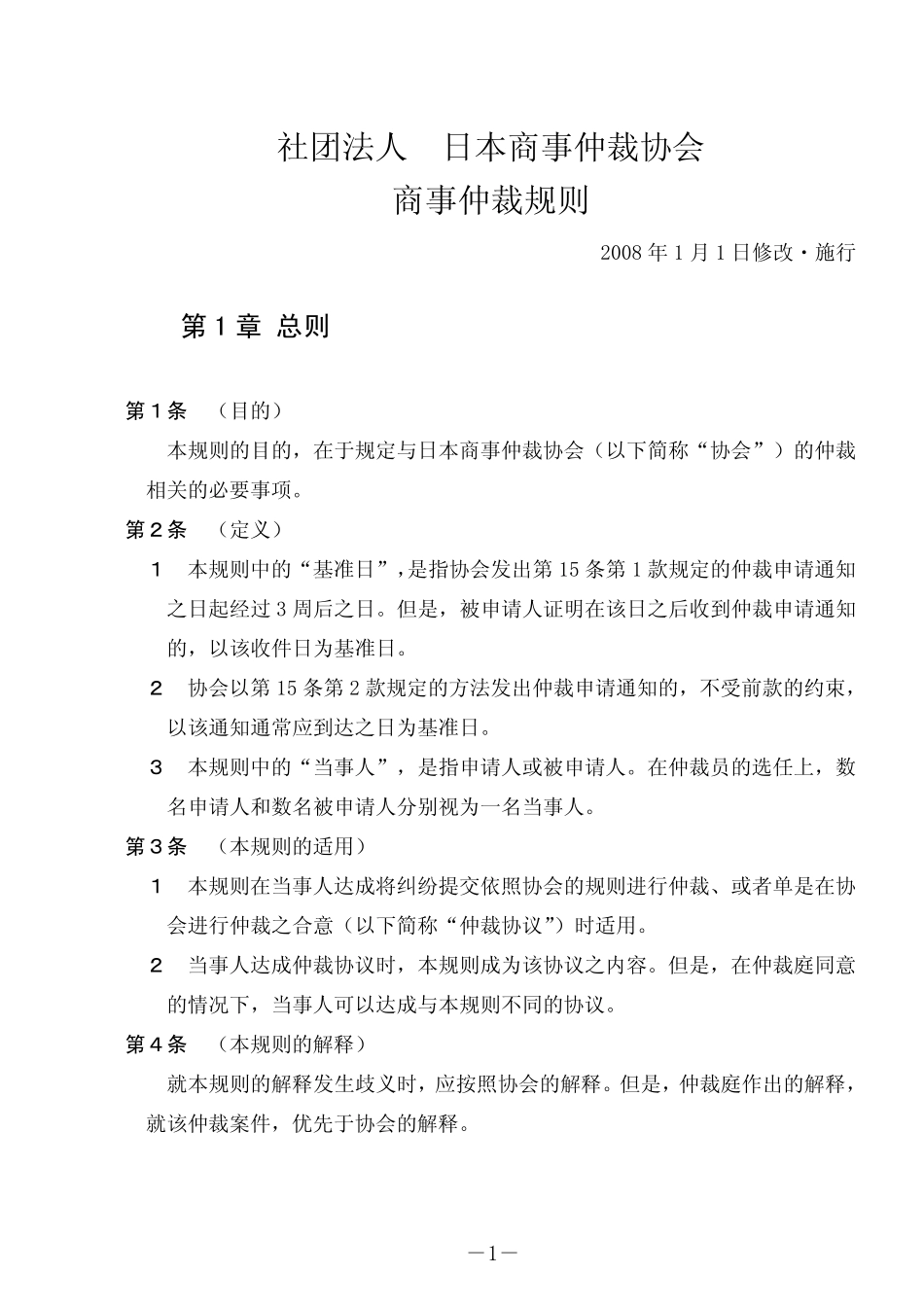 社团法人　日本商事仲裁协会
商事仲裁规则

2008 年 1 月 1 日修改・施行

第 1 章 总则

第 1 条　（目的）
本规则的目的，在于规定与日本商事仲裁协会（以下简称“协会”）的仲裁相关的必要事项。

第 2 条　（定义）
1　本规则中的“基准日”，是指协会发出第 15 条第 1 款规定的仲裁申请通知之日起经过 3 周后之日。但是，被申请人证明在该日之后收到仲裁申请通知的，以该收件日为基准日。
2　协会以第 15 条第 2 款规定的方法发出仲裁申请通知的，不受前款的约束，以该通知通常应到达之日为基准日。
3　本规则中的“当事人”，是指申请人或被申请人。在仲裁员的选任上，数名申请人和数名被申请人分别视为一名当事人。

第 3 条　（本规则的适用）
1　本规则在当事人达成将纠纷提交依照协会的规则进行仲裁、或者单是在协会进行仲裁之合意（以下简称“仲裁协议”）时适用。
2　当事人达成仲裁协议时，本规则成为该协议之内容。但是，在仲裁庭同意的情况下，当事人可以达成与本规则不同的协议。

第 4 条　（本规则的解释）
就本规则的解释发生歧义时，应按照协会的解释。但是，仲裁庭作出的解释，就该仲裁案件，优先于协会的解释。

－1－